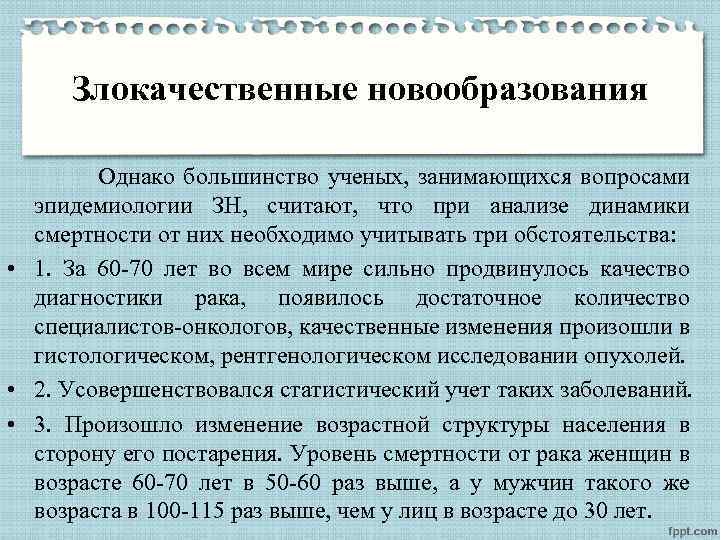 Злокачественные новообразования

Однако большинство ученых, занимающихся вопросами эпидемиологии ЗН, считают, что при анализе динамики смертности от них необходимо учитывать три обстоятельства:

• 1. За 60-70 лет во всем мире сильно продвинулось качество диагностики рака, появилось достаточное количество специалистов-онкологов, качественные изменения произошли в гистологическом, рентгенологическом исследовании опухолей.

• 2. Усовершенствовался статистический учет таких заболеваний.

• 3. Произошло изменение возрастной структуры населения в сторону его постарения. Уровень смертности от рака женщин в возрасте 60-70 лет в 50-60 раз выше, а у мужчин такого же возраста в 100-115 раз выше, чем у лиц в возрасте до 30 лет.

fppt.com